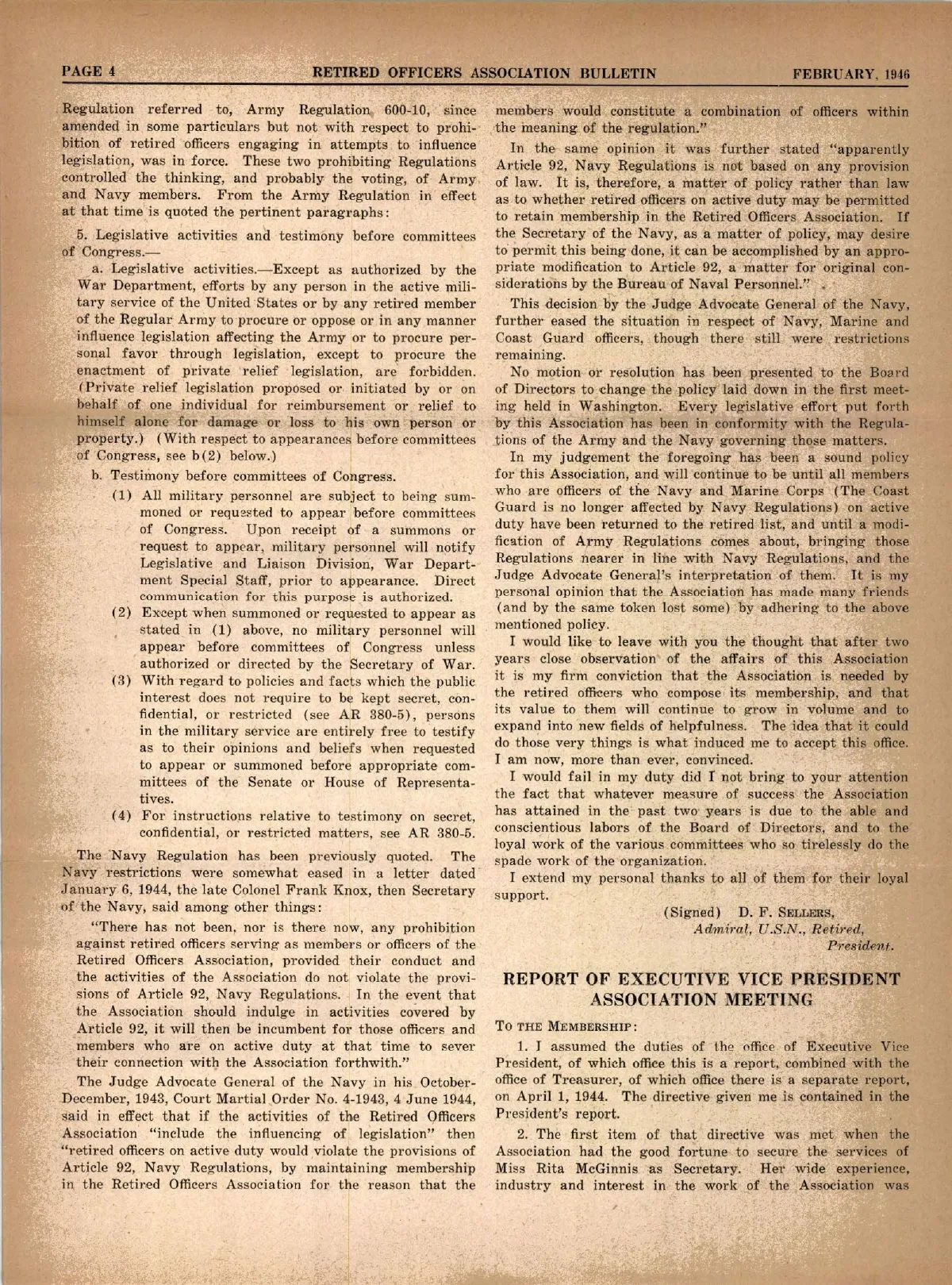 PAGE 4 RETIRED OFFICERS ASSOCIATION BULLETIN FEBRUARY, 1946

Regulation referred to, Army Regulation 600-10, since amended in some particulars but not with respect to prohibition of retired officers engaging in attempts to influence legislation, was in force. These two prohibiting Regulations controlled the thinking, and probably the voting, of Army and Navy members. From the Army Regulation in effect at that time is quoted the pertinent paragraphs:

5. Legislative activities and testimony before committees of Congress.—

a. Legislative activities.—Except as authorized by the War Department, efforts by any person in the active military service of the United States or by any retired member of the Regular Army to procure or oppose or in any manner influence legislation affecting the Army or to procure personal favor through legislation, except to procure the enactment of private relief legislation, are forbidden. (Private relief legislation proposed or initiated by or on behalf of one individual for reimbursement or relief to himself alone for damage or loss to his own person or property.) (With respect to appearances before committees of Congress, see b(2) below.)

b. Testimony before committees of Congress.

(1) All military personnel are subject to being summoned or requested to appear before committees of Congress. Upon receipt of a summons or request to appear, military personnel will notify Legislative and Liaison Division, War Department Special Staff, prior to appearance. Direct communication for this purpose is authorized.

(2) Except when summoned or requested to appear as stated in (1) above, no military personnel will appear before committees of Congress unless authorized or directed by the Secretary of War.

(3) With regard to policies and facts which the public interest does not require to be kept secret, confidential, or restricted (see AR 380-5), persons in the military service are entirely free to testify as to their opinions and beliefs when requested to appear or summoned before appropriate committees of the Senate or House of Representatives.

(4) For instructions relative to testimony on secret, confidential, or restricted matters, see AR 380-5.

The Navy Regulation has been previously quoted. The Navy restrictions were somewhat eased in a letter dated January 6, 1944, the late Colonel Frank Knox, then Secretary of the Navy, said among other things:

"There has not been, nor is there now, any prohibition against retired officers serving as members or officers of the Retired Officers Association, provided their conduct and the activities of the Association do not violate the provisions of Article 92, Navy Regulations. In the event that the Association should indulge in activities covered by Article 92, it will then be incumbent for those officers and members who are on active duty at that time to sever their connection with the Association forthwith."

The Judge Advocate General of the Navy in his October-December, 1943, Court Martial Order No. 4-1943, 4 June 1944, said in effect that if the activities of the Retired Officers Association "include the influencing of legislation" then "retired officers on active duty would violate the provisions of Article 92, Navy Regulations, by maintaining membership in the Retired Officers Association for the reason that the members would constitute a combination of officers within the meaning of the regulation."

In the same opinion it was further stated "apparently Article 92, Navy Regulations is not based on any provision of law. It is, therefore, a matter of policy rather than law as to whether retired officers on active duty may be permitted to retain membership in the Retired Officers Association. If the Secretary of the Navy, as a matter of policy, may desire to permit this being done, it can be accomplished by an appropriate modification to Article 92, a matter for original considerations by the Bureau of Naval Personnel."

This decision by the Judge Advocate General of the Navy, further eased the situation in respect of Navy, Marine and Coast Guard officers, though there still were restrictions remaining.

No motion or resolution has been presented to the Board of Directors to change the policy laid down in the first meeting held in Washington. Every legislative effort put forth by this Association has been in conformity with the Regulations of the Army and the Navy governing those matters.

In my judgement the foregoing has been a sound policy for this Association, and will continue to be until all members who are officers of the Navy and Marine Corps (The Coast Guard is no longer affected by Navy Regulations) on active duty have been returned to the retired list, and until a modification of Army Regulations comes about, bringing those Regulations nearer in line with Navy Regulations, and the Judge Advocate General's interpretation of them. It is my personal opinion that the Association has made many friends (and by the same token lost some) by adhering to the above mentioned policy.

I would like to leave with you the thought that after two years close observation of the affairs of this Association it is my firm conviction that the Association is needed by the retired officers who compose its membership, and that its value to them will continue to grow in volume and to expand into new fields of helpfulness. The idea that it could do those very things is what induced me to accept this office. I am now, more than ever, convinced.

I would fail in my duty did I not bring to your attention the fact that whatever measure of success the Association has attained in the past two years is due to the able and conscientious labors of the Board of Directors, and to the loyal work of the various committees who so tirelessly do the spade work of the organization.

I extend my personal thanks to all of them for their loyal support.

(Signed) D. F. SELLERS,
Admiral, U.S.N., Retired,
President.

REPORT OF EXECUTIVE VICE PRESIDENT ASSOCIATION MEETING

TO THE MEMBERSHIP:

1. I assumed the duties of the office of Executive Vice President, of which office this is a report, combined with the office of Treasurer, of which office there is a separate report, on April 1, 1944. The directive given me is contained in the President's report.

2. The first item of that directive was met when the Association had the good fortune to secure the services of Miss Rita McGinnis as Secretary. Her wide experience, industry and interest in the work of the Association was